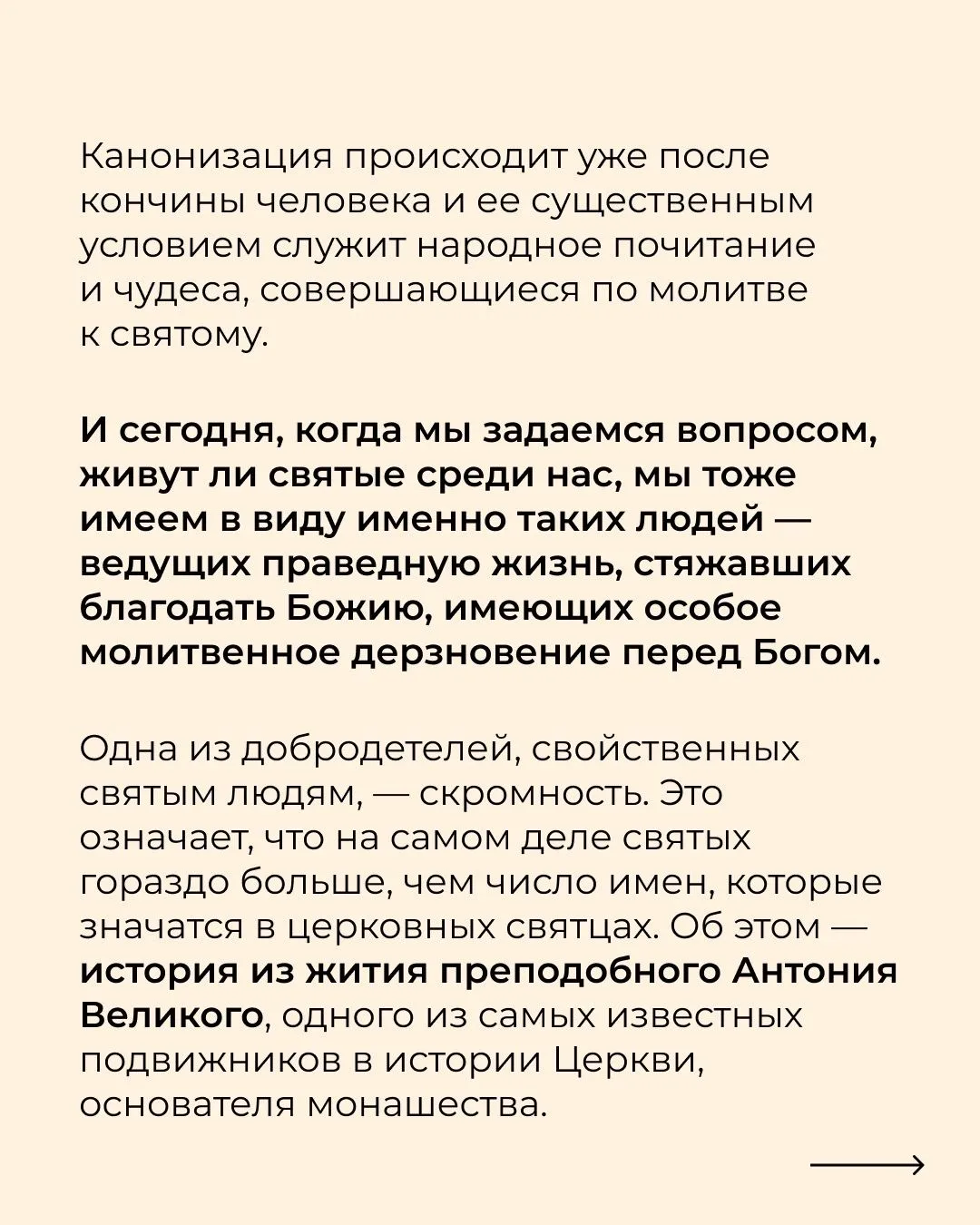 Канонизация происходит уже после кончины человека и ее существенным условием служит народное почитание и чудеса, совершающиеся по молитве к святому.

И сегодня, когда мы задаемся вопросом, живут ли святые среди нас, мы тоже имеем в виду именно таких людей — ведущих праведную жизнь, стяжавших благодать Божию, имеющих особое молитвенное дерзновение перед Богом.

Одна из добродетелей, свойственных святым людям, — скромность. Это означает, что на самом деле святых гораздо больше, чем число имен, которые значатся в церковных святцах. Об этом — история из жития преподобного Антония Великого, одного из самых известных подвижников в истории Церкви, основателя монашества.